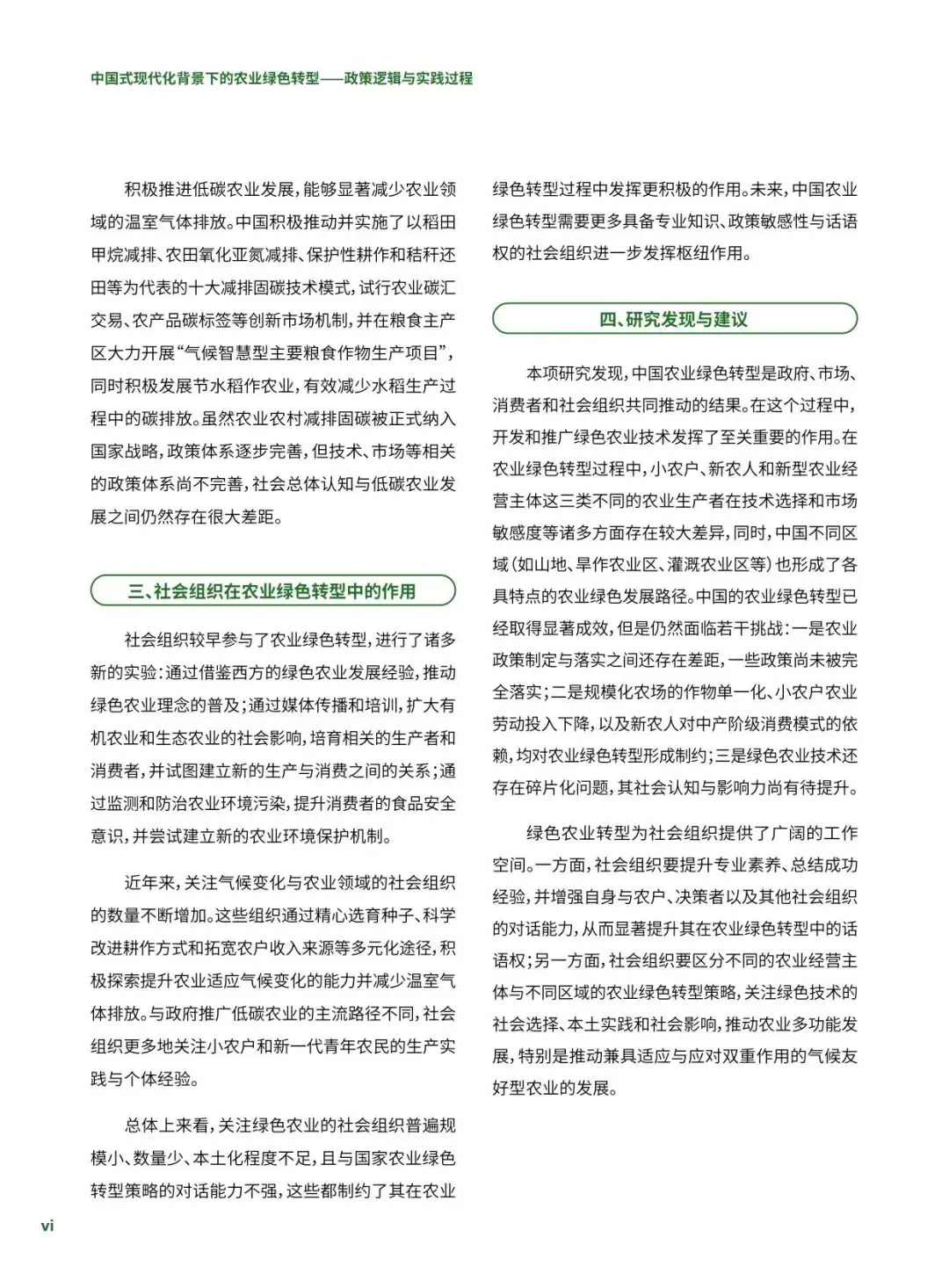 中国式现代化背景下的农业绿色转型——政策逻辑与实践过程

积极推进低碳农业发展，能够显著减少农业领域的温室气体排放。中国积极推动并实施了以稻田甲烷减排、农田氧化亚氮减排、保护性耕作和秸秆还田等为代表的十大减排固碳技术模式，试行农业碳汇交易、农产品碳标签等创新市场机制，并在粮食主产区大力开展“气候智慧型主要粮食作物生产项目”，同时积极发展节水稻作农业，有效减少水稻生产过程中的碳排放。虽然农业农村减排固碳被正式纳入国家战略，政策体系逐步完善，但技术、市场等相关的政策体系尚不完善，社会总体认知与低碳农业发展之间仍然存在很大差距。

三、社会组织在农业绿色转型中的作用

社会组织较早参与了农业绿色转型，进行了诸多新的实验：通过借鉴西方的绿色农业发展经验，推动绿色农业理念的普及；通过媒体传播和培训，扩大有机农业和生态农业的社会影响，培育相关的生产者和消费者，并试图建立新的生产与消费之间的关系；通过监测和防治农业环境污染，提升消费者的食品安全意识，并尝试建立新的农业环境保护机制。

近年来，关注气候变化与农业领域的社会组织的数量不断增加。这些组织通过精心选育种子、科学改进耕作方式和拓宽农户收入来源等多元化途径，积极探索提升农业适应气候变化的能力并减少温室气体排放。与政府推广低碳农业的主流路径不同，社会组织更多地关注小农户和新一代青年农民的生产实践与个体经验。

总体上来看，关注绿色农业的社会组织普遍规模小、数量少、本土化程度不足，且与国家农业绿色转型策略的对话能力不强，这些都制约了其在农业绿色转型过程中发挥更积极的作用。未来，中国农业绿色转型需要更多具备专业知识、政策敏感性与话语权的社会组织进一步发挥枢纽作用。

四、研究发现与建议

本项研究发现，中国农业绿色转型是政府、市场、消费者和社会组织共同推动的结果。在这个过程中，开发和推广绿色农业技术发挥了至关重要的作用。在农业绿色转型过程中，小农户、新农人和新型农业经营主体这三类不同的农业生产者在技术选择和市场敏感度等诸多方面存在较大差异，同时，中国不同区域（如山地、旱作农业区、灌溉农业区等）也形成了各具特点的农业绿色发展路径。中国的农业绿色转型已经取得显著成效，但是仍然面临若干挑战：一是农业政策制定与落实之间还存在差距，一些政策尚未被完全落实；二是规模化农场的作物单一化、小农户农业劳动投入下降，以及新农人对中产阶级消费模式的依赖，均对农业绿色转型形成制约；三是绿色农业技术还存在碎片化问题，其社会认知与影响力尚有待提升。

绿色农业转型为社会组织提供了广阔的工作空间。一方面，社会组织要提升专业素养、总结成功经验，并增强自身与农户、决策者以及其他社会组织的对话能力，从而显著提升其在农业绿色转型中的话语权；另一方面，社会组织要区分不同的农业经营主体与不同区域的农业绿色转型策略，关注绿色技术的社会选择、本土实践和社会影响，推动农业多功能发展，特别是推动兼具适应与应对双重作用的气候友好型农业的发展。

vi